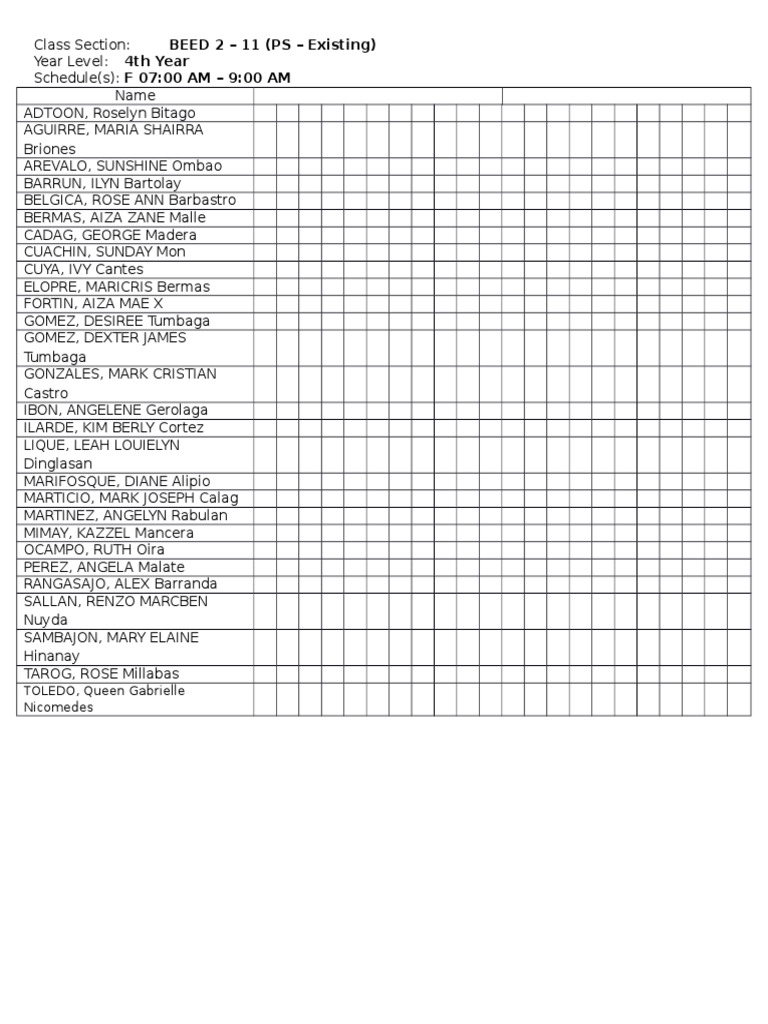 Class Section: BEED 2 – 11 (PS – Existing)
Year Level: 4th Year
Schedule(s): F 07:00 AM – 9:00 AM

| Name |
|---|
| ADTOON, Roselyn Bitago |
| AGUIRRE, MARIA SHAIRRA Briones |
| AREVALO, SUNSHINE Ombao |
| BARRUN, ILYN Bartolay |
| BELGICA, ROSE ANN Barbastro |
| BERMAS, AIZA ZANE Malle |
| CADAG, GEORGE Madera |
| CUACHIN, SUNDAY Mon |
| CUYA, IVY Cantes |
| ELOPRE, MARICRIS Bermas |
| FORTIN, AIZA MAE X |
| GOMEZ, DESIREE Tumbaga |
| GOMEZ, DEXTER JAMES Tumbaga |
| GONZALES, MARK CRISTIAN Castro |
| IBON, ANGELENE Gerolaga |
| ILARDE, KIM BERLY Cortez |
| LIQUE, LEAH LOUIELYN Dinglasan |
| MARIFOSQUE, DIANE Alipio |
| MARTICIO, MARK JOSEPH Calag |
| MARTINEZ, ANGELYN Rabulan |
| MIMAY, KAZZEL Mancera |
| OCAMPO, RUTH Oira |
| PEREZ, ANGELA Malate |
| RANGASAJO, ALEX Barranda |
| SALLAN, RENZO MARCBEN Nuyda |
| SAMBAJON, MARY ELAINE Hinanay |
| TAROG, ROSE Millabas |
| TOLEDO, Queen Gabrielle Nicomedes |